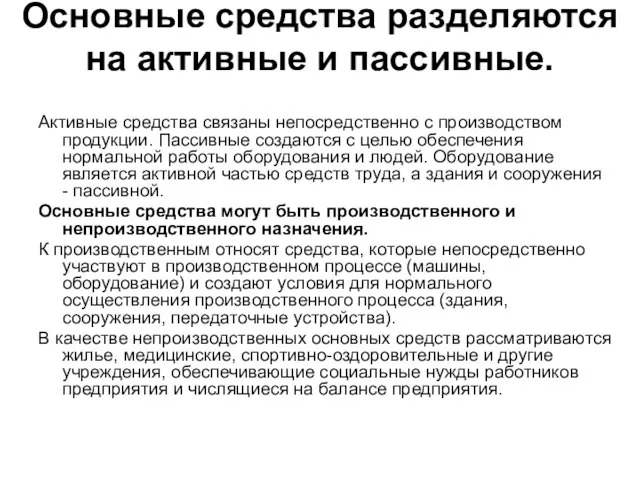 Основные средства разделяются на активные и пассивные.

Активные средства связаны непосредственно с производством продукции. Пассивные создаются с целью обеспечения нормальной работы оборудования и людей. Оборудование является активной частью средств труда, а здания и сооружения - пассивной.

Основные средства могут быть производственного и непроизводственного назначения.

К производственным относят средства, которые непосредственно участвуют в производственном процессе (машины, оборудование) и создают условия для нормального осуществления производственного процесса (здания, сооружения, передаточные устройства).

В качестве непроизводственных основных средств рассматриваются жилье, медицинские, спортивно-оздоровительные и другие учреждения, обеспечивающие социальные нужды работников предприятия и числящиеся на балансе предприятия.